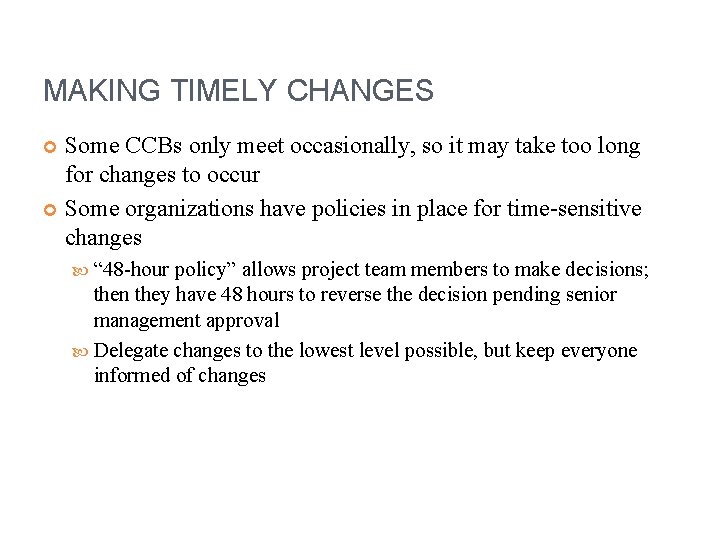 MAKING TIMELY CHANGES

Some CCBs only meet occasionally, so it may take too long for changes to occur

Some organizations have policies in place for time-sensitive changes

“48-hour policy” allows project team members to make decisions; then they have 48 hours to reverse the decision pending senior management approval

Delegate changes to the lowest level possible, but keep everyone informed of changes